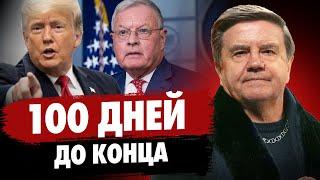 100 ДНЕЙ
ДО КОНЦА